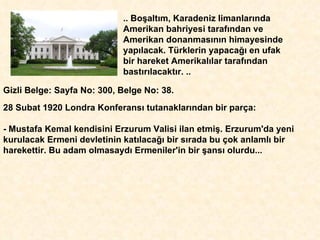 .. Boşaltım, Karadeniz limanlarında Amerikan bahriyesi tarafından ve Amerikan donanmasının himayesinde yapılacak. Türklerin yapacağı en ufak bir hareket Amerikalılar tarafından bastırılacaktır. ..

Gizli Belge: Sayfa No: 300, Belge No: 38.

28 Subat 1920 Londra Konferansı tutanaklarından bir parça:

- Mustafa Kemal kendisini Erzurum Valisi ilan etmiş. Erzurum'da yeni kurulacak Ermeni devletinin katılacağı bir sırada bu çok anlamlı bir harekettir. Bu adam olmasaydı Ermeniler'in bir şansı olurdu...